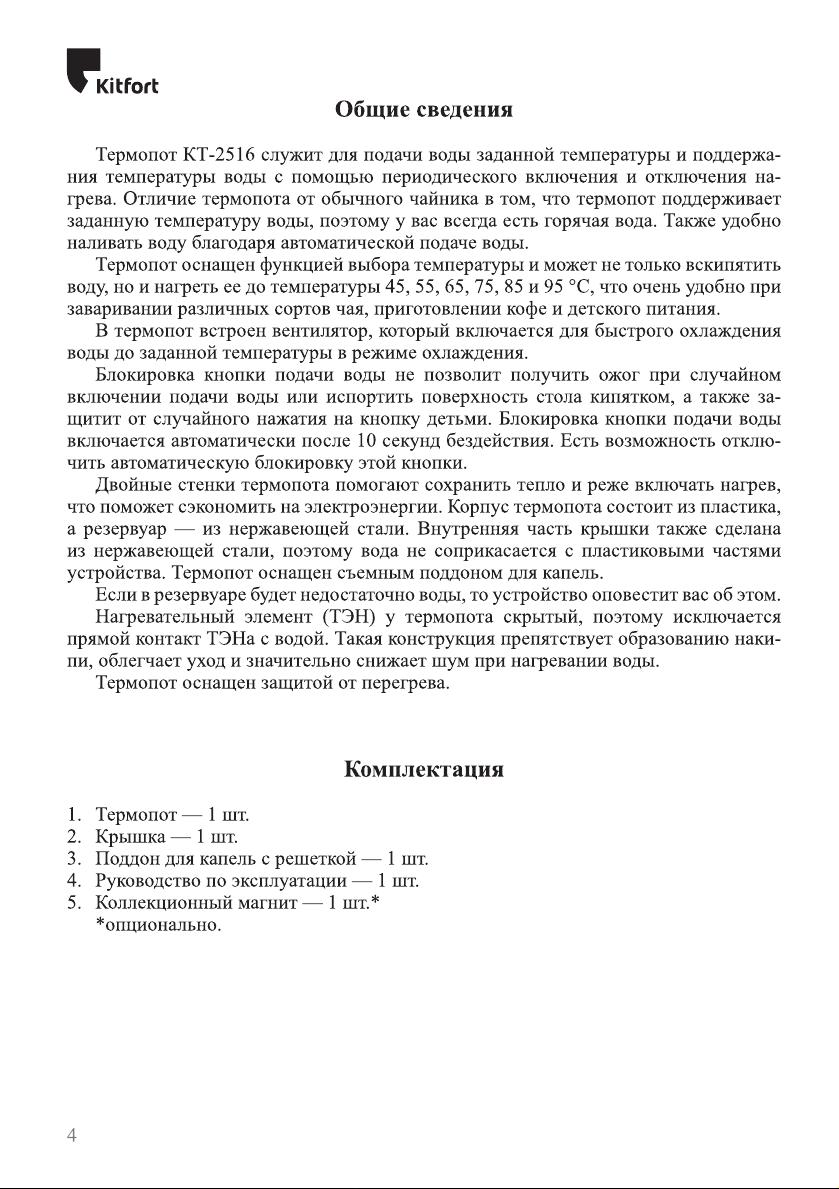 Kitfort

Общие сведения

Термопот КТ-2516 служит для подачи воды заданной температуры и поддержания температуры воды с помощью периодического включения и отключения нагрева. Отличие термопота от обычного чайника в том, что термопот поддерживает заданную температуру воды, поэтому у вас всегда есть горячая вода. Также удобно наливать воду благодаря автоматической подаче воды.

Термопот оснащен функцией выбора температуры и может не только вскипятить воду, но и нагреть ее до температуры 45, 55, 65, 75, 85 и 95 °C, что очень удобно при заваривании различных сортов чая, приготовлении кофе и детского питания.

В термопот встроен вентилятор, который включается для быстрого охлаждения воды до заданной температуры в режиме охлаждения.

Блокировка кнопки подачи воды не позволит получить ожог при случайном включении подачи воды или испортить поверхность стола кипятком, а также защитит от случайного нажатия на кнопку детьми. Блокировка кнопки подачи воды включается автоматически после 10 секунд бездействия. Есть возможность отключить автоматическую блокировку этой кнопки.

Двойные стенки термопота помогают сохранить тепло и реже включать нагрев, что поможет сэкономить на электроэнергии. Корпус термопота состоит из пластика, а резервуар — из нержавеющей стали. Внутренняя часть крышки также сделана из нержавеющей стали, поэтому вода не соприкасается с пластиковыми частями устройства. Термопот оснащен съемным поддоном для капель.

Если в резервуаре будет недостаточно воды, то устройство оповестит вас об этом.

Нагревательный элемент (ТЭН) у термопота скрытый, поэтому исключается прямой контакт ТЭНа с водой. Такая конструкция препятствует образованию накипи, облегчает уход и значительно снижает шум при нагревании воды.

Термопот оснащен защитой от перегрева.

Комплектация

1. Термопот — 1 шт.
2. Крышка — 1 шт.
3. Поддон для капель с решеткой — 1 шт.
4. Руководство по эксплуатации — 1 шт.
5. Коллекционный магнит — 1 шт.*
*опционально.

4